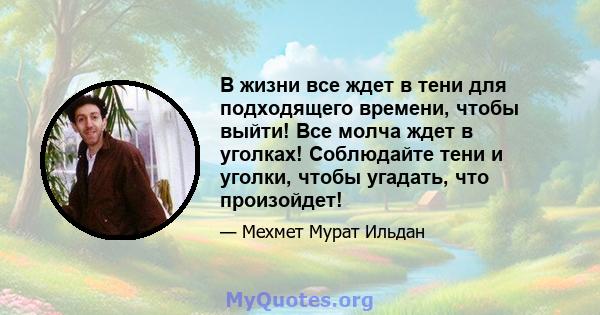 В жизни все ждет в тени для подходящего времени, чтобы выйти! Все молча ждет в уголках! Соблюдайте тени и уголки, чтобы угадать, что произойдет!

— Мехмет Мурат Ильдан

MyQuotes.org